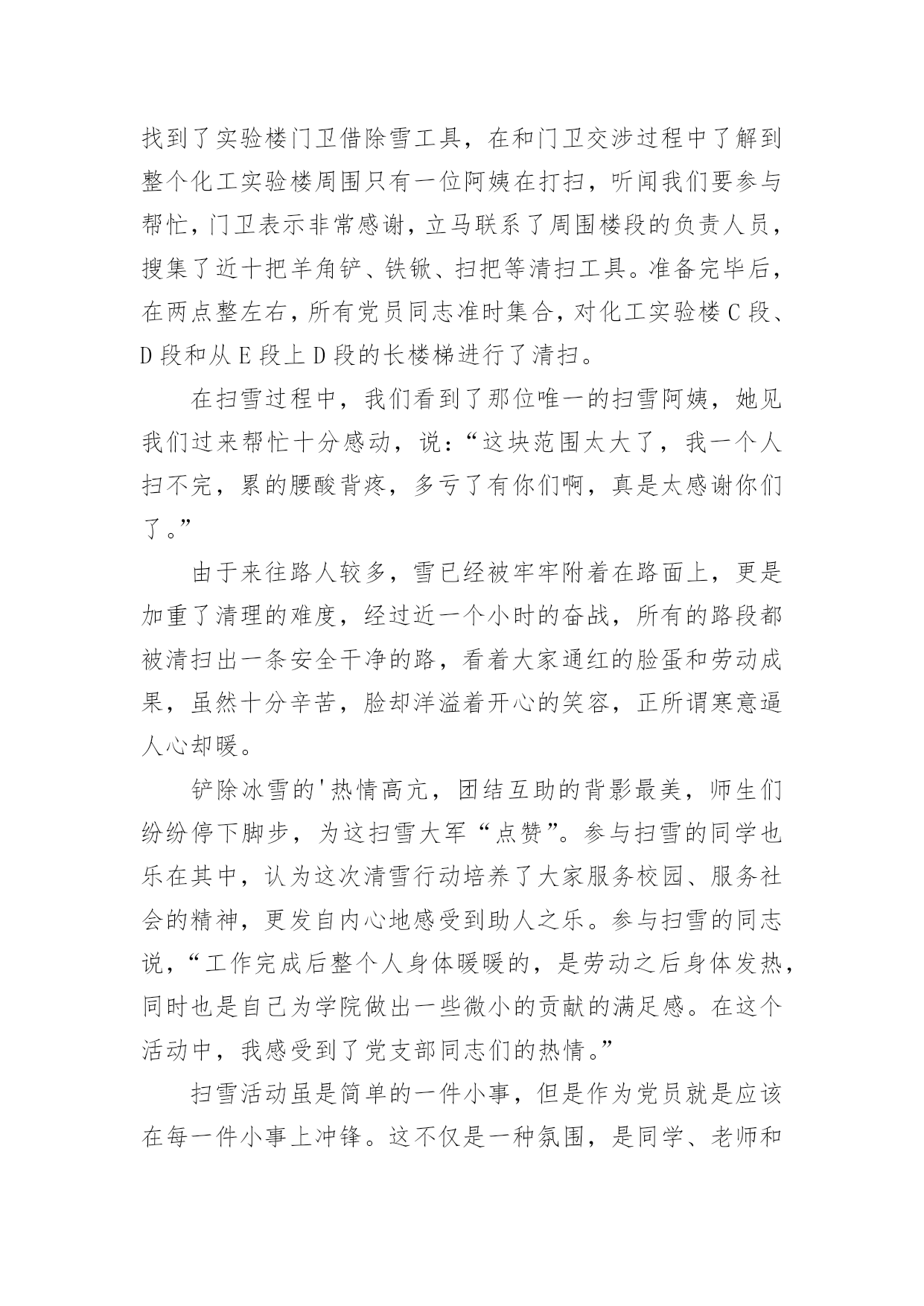 找到了实验楼门卫借除雪工具，在和门卫交涉过程中了解到整个化工实验楼周围只有一位阿姨在打扫，听闻我们要参与帮忙，门卫表示非常感谢，立马联系了周围楼段的负责人员，搜集了近十把羊角铲、铁锹、扫把等清扫工具。准备完毕后，在两点整左右，所有党员同志准时集合，对化工实验楼 C 段、D 段和从 E 段上 D 段的长楼梯进行了清扫。

在扫雪过程中，我们看到了那位唯一的扫雪阿姨，她见我们过来帮忙十分感动，说：“这块范围太大了，我一个人扫不完，累的腰酸背疼，多亏了有你们啊，真是太感谢你们了。”

由于来往路人较多，雪已经被牢牢附着在路面上，更是加重了清理的难度，经过近一个小时的奋战，所有的路段都被清扫出一条安全干净的路，看着大家通红的脸蛋和劳动成果，虽然十分辛苦，脸却洋溢着开心的笑容，正所谓寒意逼人心却暖。

铲除冰雪的'热情高亢，团结互助的背影最美，师生们纷纷停下脚步，为这扫雪大军“点赞”。参与扫雪的同学也乐在其中，认为这次清雪行动培养了大家服务校园、服务社会的精神，更发自内心地感受到助人之乐。参与扫雪的同志说，“工作完成后整个人身体暖暖的，是劳动之后身体发热，同时也是自己为学院做出一些微小的贡献的满足感。在这个活动中，我感受到了党支部同志们的热情。”

扫雪活动虽是简单的一件小事，但是作为党员就是应该在每一件小事上冲锋。这不仅是一种氛围，是同学、老师和